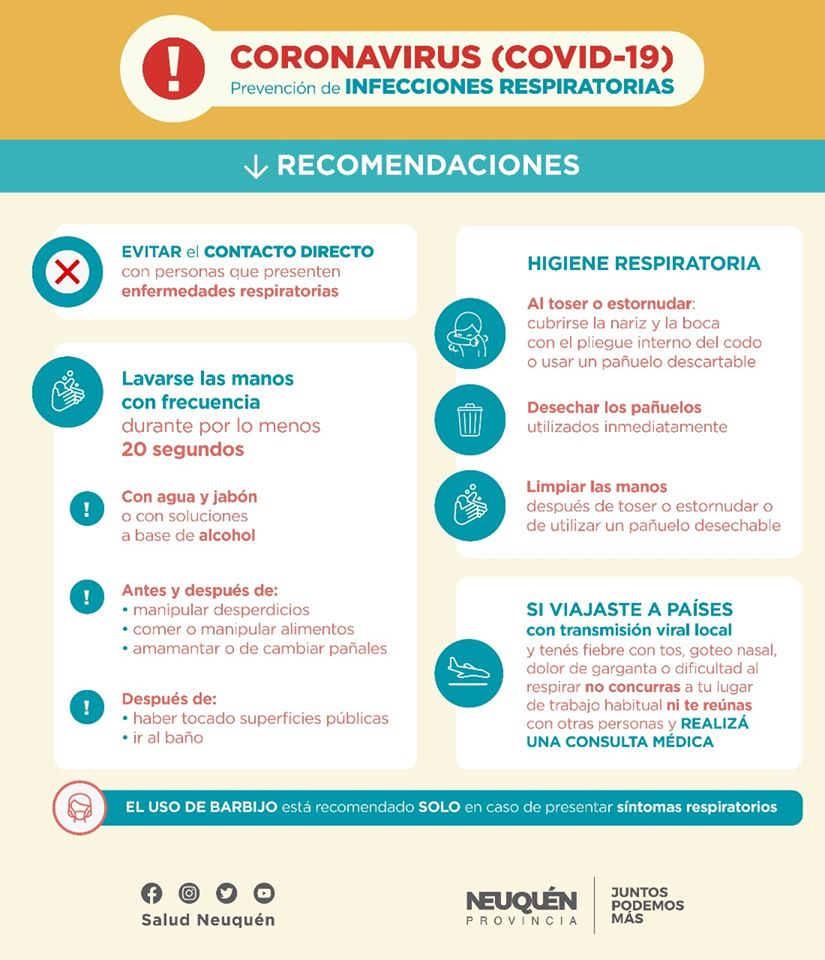 CORONAVIRUS (COVID-19)
Prevención de INFECCIONES RESPIRATORIAS

↓ RECOMENDACIONES

EVITAR el CONTACTO DIRECTO con personas que presenten enfermedades respiratorias

Lavarse las manos con frecuencia durante por lo menos 20 segundos

Con agua y jabón o con soluciones a base de alcohol

Antes y después de:
• manipular desperdicios
• comer o manipular alimentos
• amamantar o de cambiar pañales

Después de:
• haber tocado superficies públicas
• ir al baño

HIGIENE RESPIRATORIA

Al toser o estornudar: cubrirse la nariz y la boca con el pliegue interno del codo o usar un pañuelo descartable

Desechar los pañuelos utilizados inmediatamente

Limpiar las manos después de toser o estornudar o de utilizar un pañuelo desechable

SI VIAJASTE A PAÍSES con transmisión viral local y tenés fiebre con tos, goteo nasal, dolor de garganta o dificultad al respirar no concurras a tu lugar de trabajo habitual ni te reúnas con otras personas y REALIZÁ UNA CONSULTA MÉDICA

EL USO DE BARBIJO está recomendado SOLO en caso de presentar síntomas respiratorios

Salud Neuquén

NEUQUÉN
PROVINCIA

JUNTOS
PODEMOS
MÁS